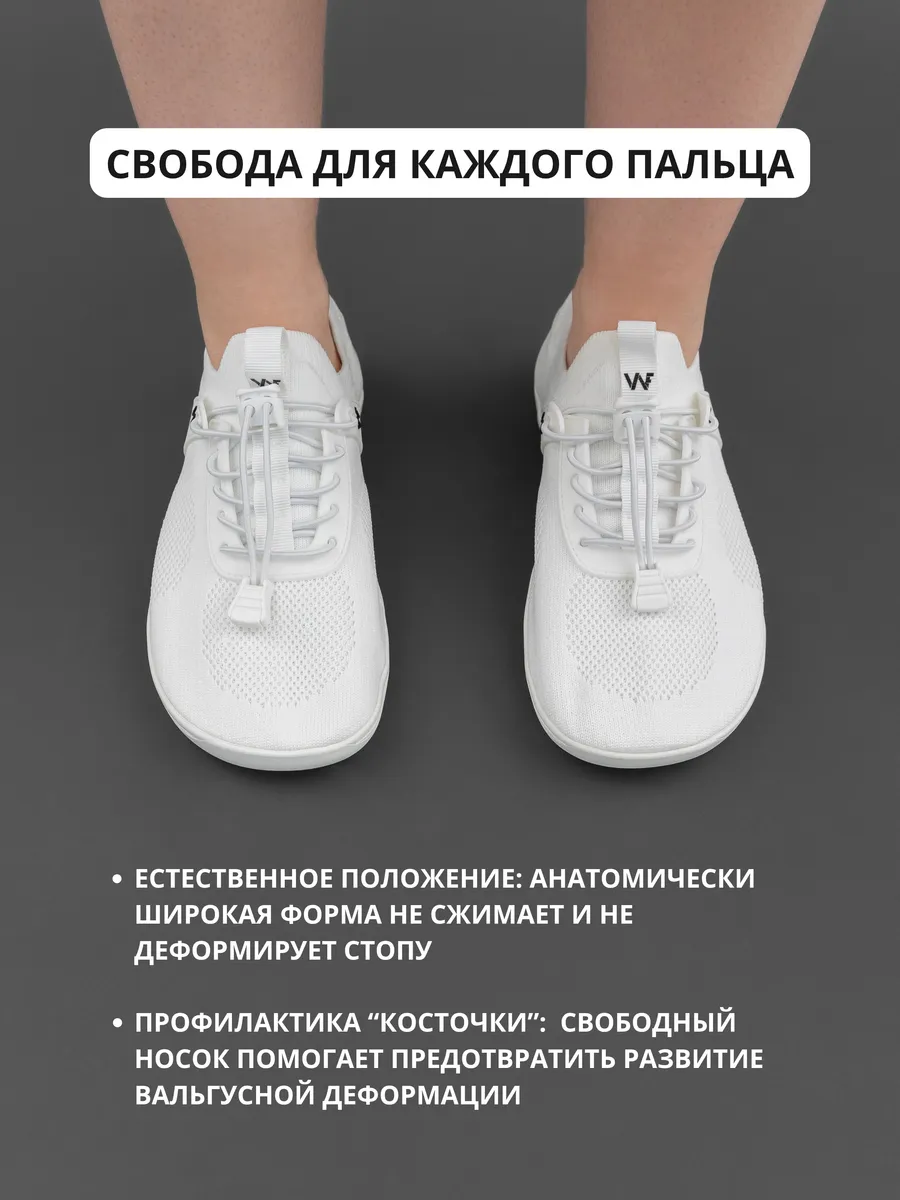 СВОБОДА ДЛЯ КАЖДОГО ПАЛЬЦА

• ЕСТЕСТВЕННОЕ ПОЛОЖЕНИЕ: АНАТОМИЧЕСКИ ШИРОКАЯ ФОРМА НЕ СЖИМАЕТ И НЕ ДЕФОРМИРУЕТ СТОПУ

• ПРОФИЛАКТИКА "КОСТОЧКИ": СВОБОДНЫЙ НОСОК ПОМОГАЕТ ПРЕДОТВРАТИТЬ РАЗВИТИЕ ВАЛЬГУСНОЙ ДЕФОРМАЦИИ